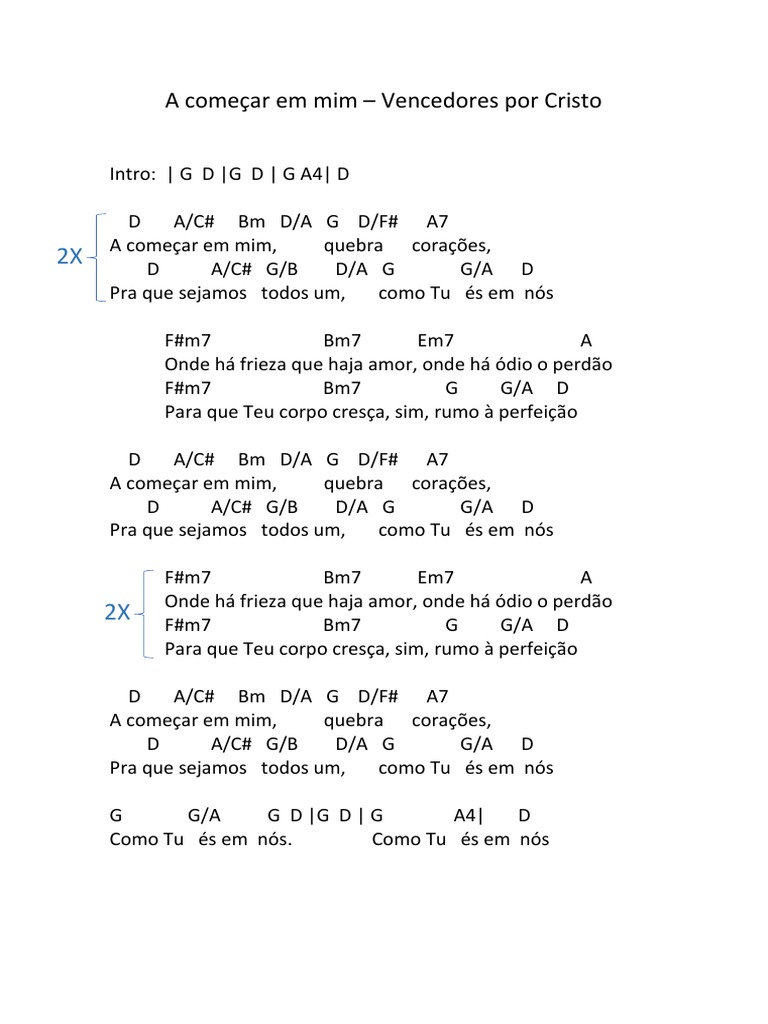 A começar em mim – Vencedores por Cristo

Intro: | G D |G D | G A4| D

2X
D A/C# Bm D/A G D/F# A7
A começar em mim, quebra corações,
D A/C# G/B D/A G G/A D
Pra que sejamos todos um, como Tu és em nós

F#m7 Bm7 Em7 A
Onde há frieza que haja amor, onde há ódio o perdão
F#m7 Bm7 G G/A D
Para que Teu corpo cresça, sim, rumo à perfeição

D A/C# Bm D/A G D/F# A7
A começar em mim, quebra corações,
D A/C# G/B D/A G G/A D
Pra que sejamos todos um, como Tu és em nós

2X
F#m7 Bm7 Em7 A
Onde há frieza que haja amor, onde há ódio o perdão
F#m7 Bm7 G G/A D
Para que Teu corpo cresça, sim, rumo à perfeição

D A/C# Bm D/A G D/F# A7
A começar em mim, quebra corações,
D A/C# G/B D/A G G/A D
Pra que sejamos todos um, como Tu és em nós

G G/A G D |G D | G A4| D
Como Tu és em nós. Como Tu és em nós